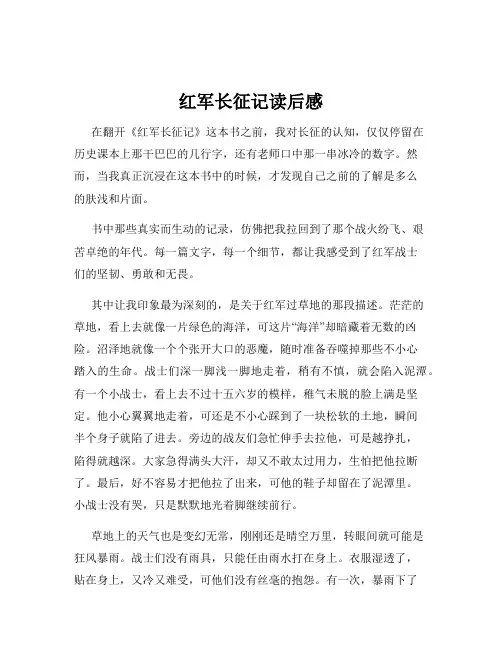 红军长征记读后感

在翻开《红军长征记》这本书之前，我对长征的认知，仅仅停留在历史课本上那干巴巴的几行字，还有老师口中那一串冰冷的数字。然而，当我真正沉浸在这本书中的时候，才发现自己之前的了解是多么的肤浅和片面。

书中那些真实而生动的记录，仿佛把我拉回到了那个战火纷飞、艰苦卓绝的年代。每一篇文字，每一个细节，都让我感受到了红军战士们的坚韧、勇敢和无畏。

其中让我印象最为深刻的，是关于红军过草地的那段描述。茫茫的草地，看上去就像一片绿色的海洋，可这片“海洋”却暗藏着无数的凶险。沼泽地就像一个个张开大口的恶魔，随时准备吞噬掉那些不小心踏入的生命。战士们深一脚浅一脚地走着，稍有不慎，就会陷入泥潭。有一个小战士，看上去不过十五六岁的模样，稚气未脱的脸上满是坚定。他小心翼翼地走着，可还是不小心踩到了一块松软的土地，瞬间半个身子就陷了进去。旁边的战友们急忙伸手去拉他，可是越挣扎，陷得就越深。大家急得满头大汗，却又不敢太过用力，生怕把他拉断了。最后，好不容易才把他拉了出来，可他的鞋子却留在了泥潭里。小战士没有哭，只是默默地光着脚继续前行。

草地上的天气也是变幻无常，刚刚还是晴空万里，转眼间就可能是狂风暴雨。战士们没有雨具，只能任由雨水打在身上。衣服湿透了，贴在身上，又冷又难受，可他们没有丝毫的抱怨。有一次，暴雨下了